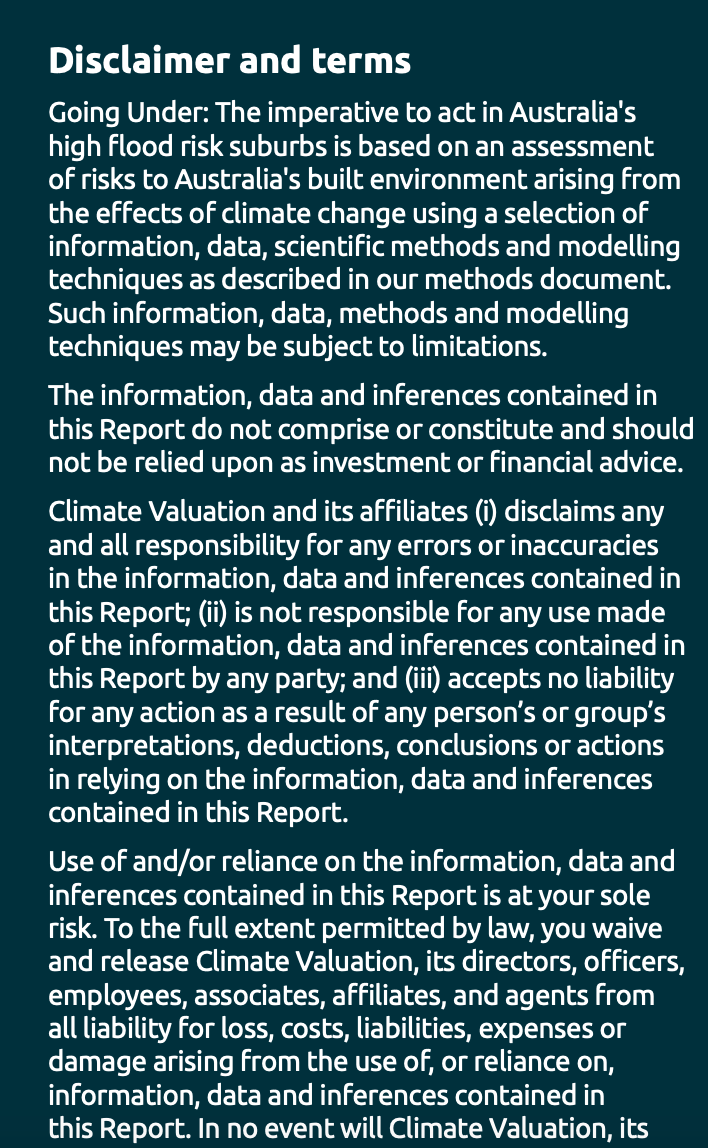 Disclaimer and terms

Going Under: The imperative to act in Australia's high flood risk suburbs is based on an assessment of risks to Australia's built environment arising from the effects of climate change using a selection of information, data, scientific methods and modelling techniques as described in our methods document. Such information, data, methods and modelling techniques may be subject to limitations.

The information, data and inferences contained in this Report do not comprise or constitute and should not be relied upon as investment or financial advice.

Climate Valuation and its affiliates (i) disclaims any and all responsibility for any errors or inaccuracies in the information, data and inferences contained in this Report; (ii) is not responsible for any use made of the information, data and inferences contained in this Report by any party; and (iii) accepts no liability for any action as a result of any person's or group's interpretations, deductions, conclusions or actions in relying on the information, data and inferences contained in this Report.

Use of and/or reliance on the information, data and inferences contained in this Report is at your sole risk. To the full extent permitted by law, you waive and release Climate Valuation, its directors, officers, employees, associates, affiliates, and agents from all liability for loss, costs, liabilities, expenses or damage arising from the use of, or reliance on, information, data and inferences contained in this Report. In no event will Climate Valuation, its